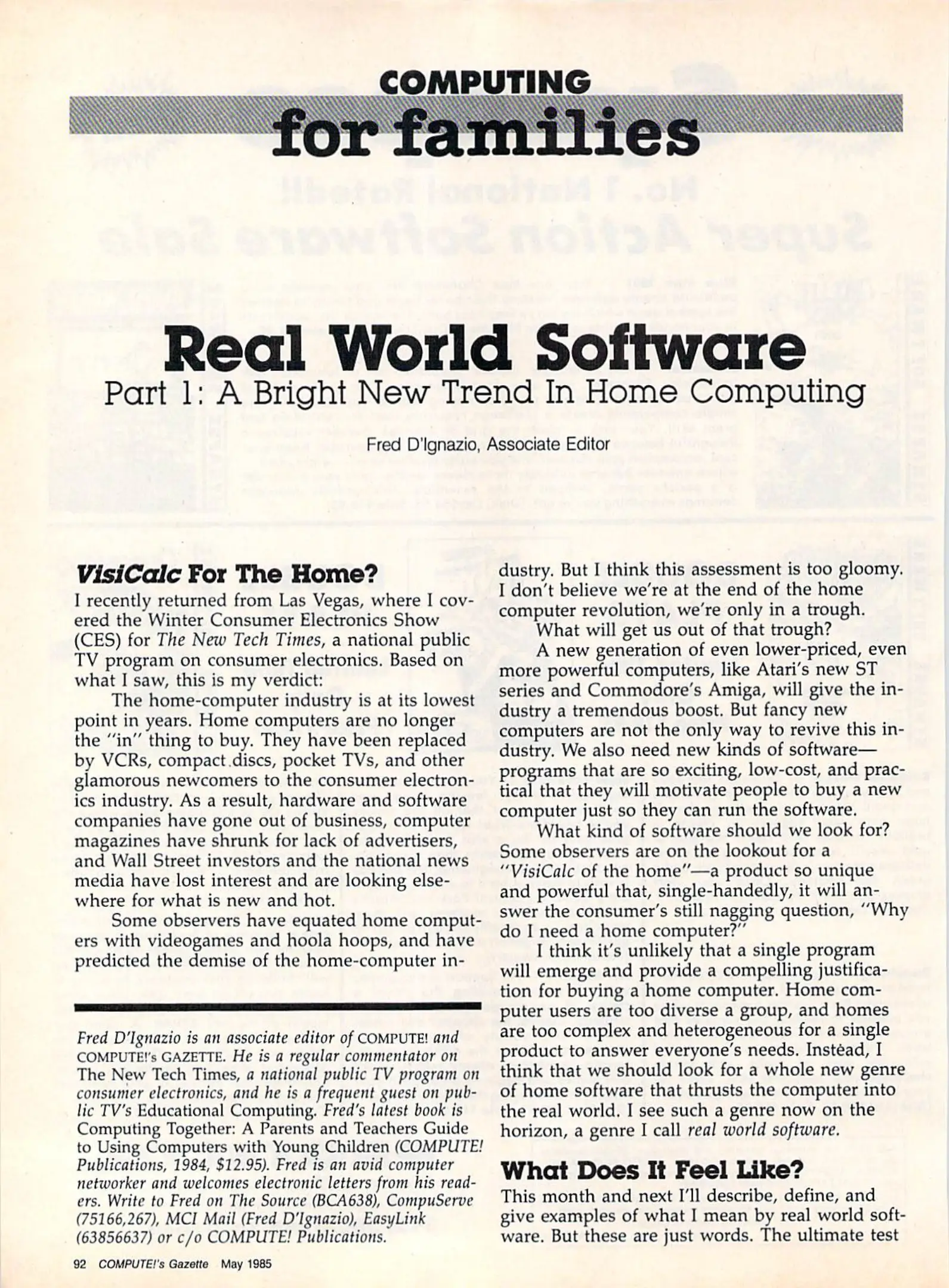 COMPUTING
for families

Real World Software
Part 1: A Bright New Trend In Home Computing

Fred D'Ignazio, Associate Editor

VisiCalc For The Home?
I recently returned from Las Vegas, where I covered the Winter Consumer Electronics Show (CES) for The New Tech Times, a national public TV program on consumer electronics. Based on what I saw, this is my verdict:

The home-computer industry is at its lowest point in years. Home computers are no longer the "in" thing to buy. They have been replaced by VCRs, compact discs, pocket TVs, and other glamorous newcomers to the consumer electronics industry. As a result, hardware and software companies have gone out of business, computer magazines have shrunk for lack of advertisers, and Wall Street investors and the national news media have lost interest and are looking elsewhere for what is new and hot.

Some observers have equated home computers with videogames and hoola hoops, and have predicted the demise of the home-computer industry. But I think this assessment is too gloomy. I don't believe we're at the end of the home computer revolution, we're only in a trough.

What will get us out of that trough?

A new generation of even lower-priced, even more powerful computers, like Atari's new ST series and Commodore's Amiga, will give the industry a tremendous boost. But fancy new computers are not the only way to revive this industry. We also need new kinds of software—programs that are so exciting, low-cost, and practical that they will motivate people to buy a new computer just so they can run the software.

What kind of software should we look for? Some observers are on the lookout for a "VisiCalc of the home"—a product so unique and powerful that, single-handedly, it will answer the consumer's still nagging question, "Why do I need a home computer?"

I think it's unlikely that a single program will emerge and provide a compelling justification for buying a home computer. Home computer users are too diverse a group, and homes are too complex and heterogeneous for a single product to answer everyone's needs. Instead, I think that we should look for a whole new genre of home software that thrusts the computer into the real world. I see such a genre now on the horizon, a genre I call real world software.

What Does It Feel Like?
This month and next I'll describe, define, and give examples of what I mean by real world software. But these are just words. The ultimate test

Fred D'Ignazio is an associate editor of COMPUTE! and COMPUTE!'s GAZETTE. He is a regular commentator on The New Tech Times, a national public TV program on consumer electronics, and he is a frequent guest on public TV's Educational Computing. Fred's latest book is Computing Together: A Parents and Teachers Guide to Using Computers with Young Children (COMPUTE! Publications, 1984, $12.95). Fred is an avid computer networker and welcomes electronic letters from his readers. Write to Fred on The Source (BCA638), CompuServe (75166,267), MCI Mail (Fred D'Ignazio), EasyLink (63856637) or c/o COMPUTE! Publications.

92 COMPUTE!'s Gazette May 1985